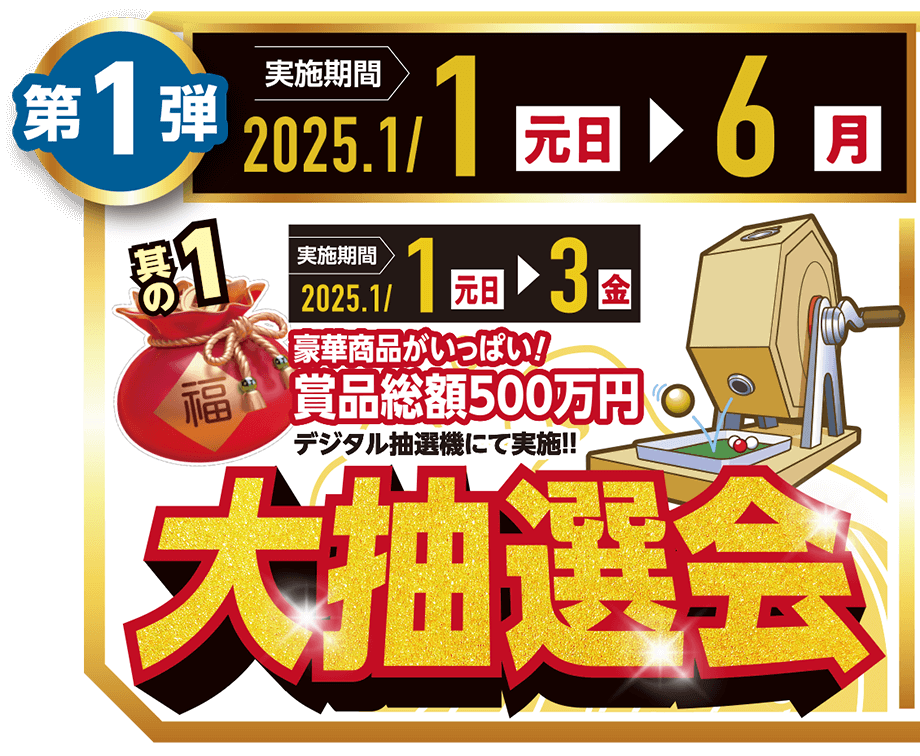 第1弾

実施期間
2025.1/1 元日 ▶ 6 月

其の1

実施期間
2025.1/1 元日 ▶ 3 金

福

豪華商品がいっぱい!
賞品総額500万円
デジタル抽選機にて実施!!

大抽選会